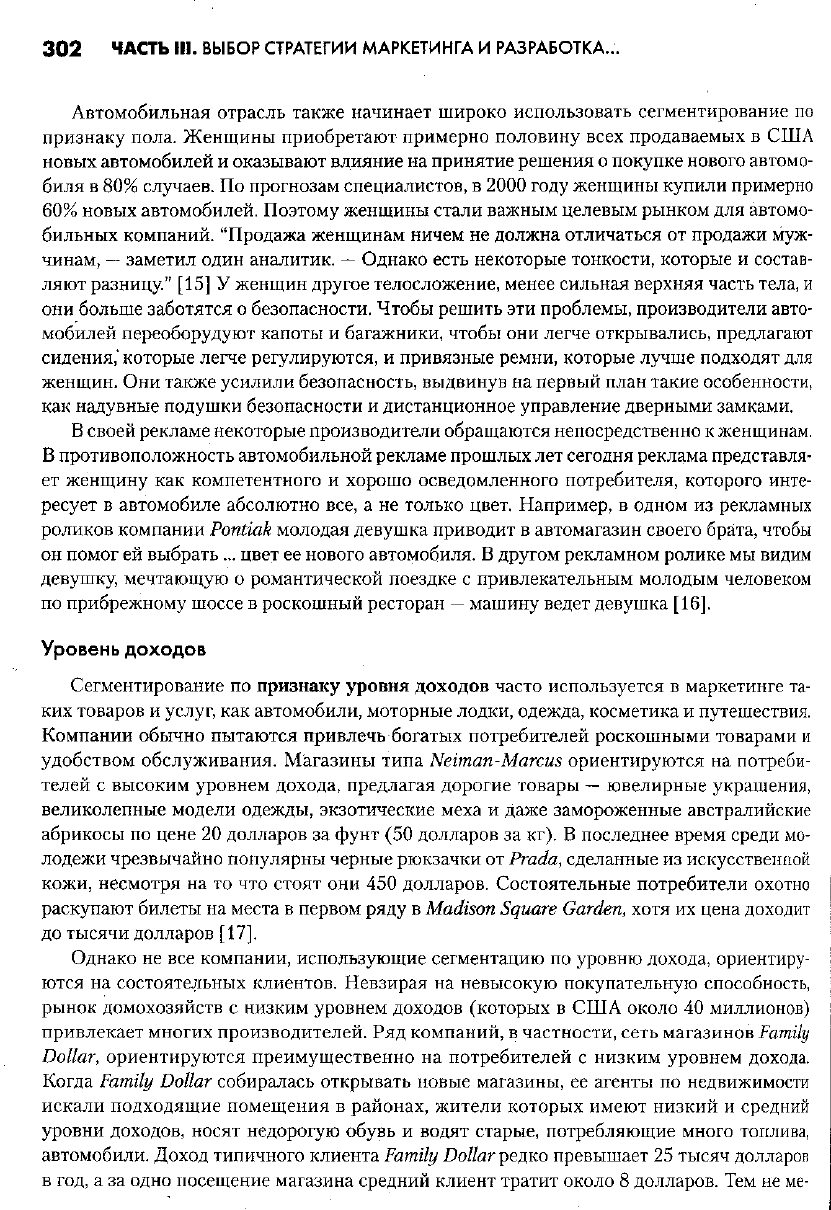 302 ЧАСТЬ III. ВЫБОР СТРАТЕГИИ МАРКЕТИНГА И РАЗРАБОТКА...

Автомобильная отрасль также начинает широко использовать сегментирование по признаку пола. Женщины приобретают примерно половину всех продаваемых в США новых автомобилей и оказывают влияние на принятие решения о покупке нового автомобиля в 80% случаев. По прогнозам специалистов, в 2000 году женщины купили примерно 60% новых автомобилей. Поэтому женщины стали важным целевым рынком для автомобильных компаний. "Продажа женщинам ничем не должна отличаться от продажи мужчинам, — заметил один аналитик. — Однако есть некоторые тонкости, которые и составляют разницу." [15] У женщин другое телосложение, менее сильная верхняя часть тела, и они больше заботятся о безопасности. Чтобы решить эти проблемы, производители автомобилей переоборудуют капоты и багажники, чтобы они легче открывались, предлагают сидения, которые легче регулируются, и привязные ремни, которые лучше подходят для женщин. Они также усилили безопасность, выдвинув на первый план такие особенности, как надувные подушки безопасности и дистанционное управление дверными замками.

В своей рекламе некоторые производители обращаются непосредственно к женщинам. В противоположность автомобильной рекламе прошлых лет сегодня реклама представляет женщину как компетентного и хорошо осведомленного потребителя, которого интересует в автомобиле абсолютно все, а не только цвет. Например, в одном из рекламных роликов компании Pontiak молодая девушка приводит в автомагазин своего брата, чтобы он помог ей выбрать ... цвет ее нового автомобиля. В другом рекламном ролике мы видим девушку, мечтающую о романтической поездке с привлекательным молодым человеком по прибрежному шоссе в роскошный ресторан — машину ведет девушка [16].

Уровень доходов

Сегментирование по признаку уровня доходов часто используется в маркетинге таких товаров и услуг, как автомобили, моторные лодки, одежда, косметика и путешествия. Компании обычно пытаются привлечь богатых потребителей роскошными товарами и удобством обслуживания. Магазины типа Neiman-Marcus ориентируются на потребителей с высоким уровнем дохода, предлагая дорогие товары — ювелирные украшения, великолепные модели одежды, экзотические меха и даже замороженные австралийские абрикосы по цене 20 долларов за фунт (50 долларов за кг). В последнее время среди молодежи чрезвычайно популярны черные рюкзачки от Prada, сделанные из искусственной кожи, несмотря на то что стоят они 450 долларов. Состоятельные потребители охотно раскупают билеты на места в первом ряду в Madison Square Garden, хотя их цена доходит до тысячи долларов [17].

Однако не все компании, использующие сегментацию по уровню дохода, ориентируются на состоятельных клиентов. Невзирая на невысокую покупательную способность, рынок домохозяйств с низким уровнем доходов (которых в США около 40 миллионов) привлекает многих производителей. Ряд компаний, в частности, сеть магазинов Family Dollar, ориентируются преимущественно на потребителей с низким уровнем дохода. Когда Family Dollar собиралась открывать новые магазины, ее агенты по недвижимости искали подходящие помещения в районах, жители которых имеют низкий и средний уровни доходов, носят недорогую обувь и водят старые, потребляющие много топлива, автомобили. Доход типичного клиента Family Dollar редко превышает 25 тысяч долларов в год, а за одно посещение магазина средний клиент тратит около 8 долларов. Тем не ме-